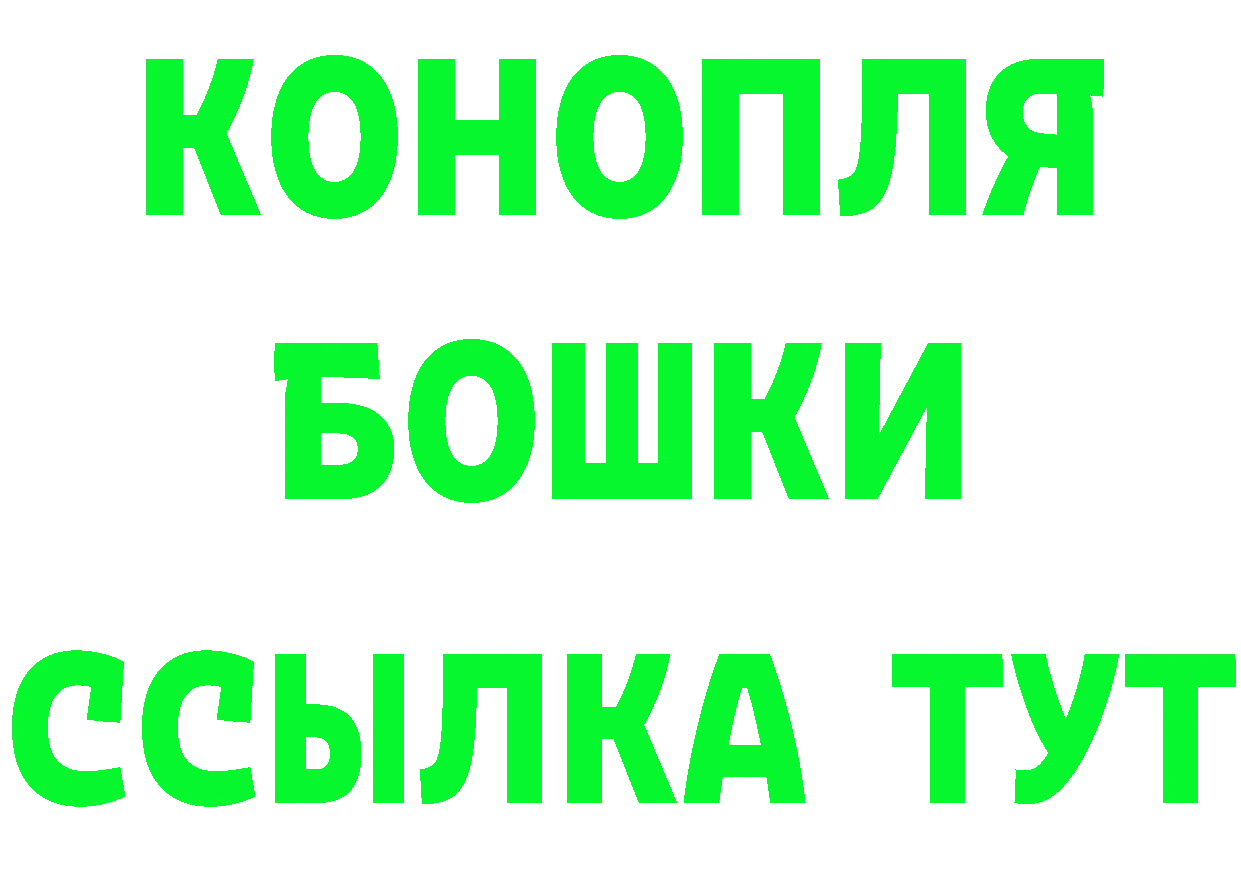 КОНОПЛЯ
БОШКИ
ССЫЛКА ТУТ